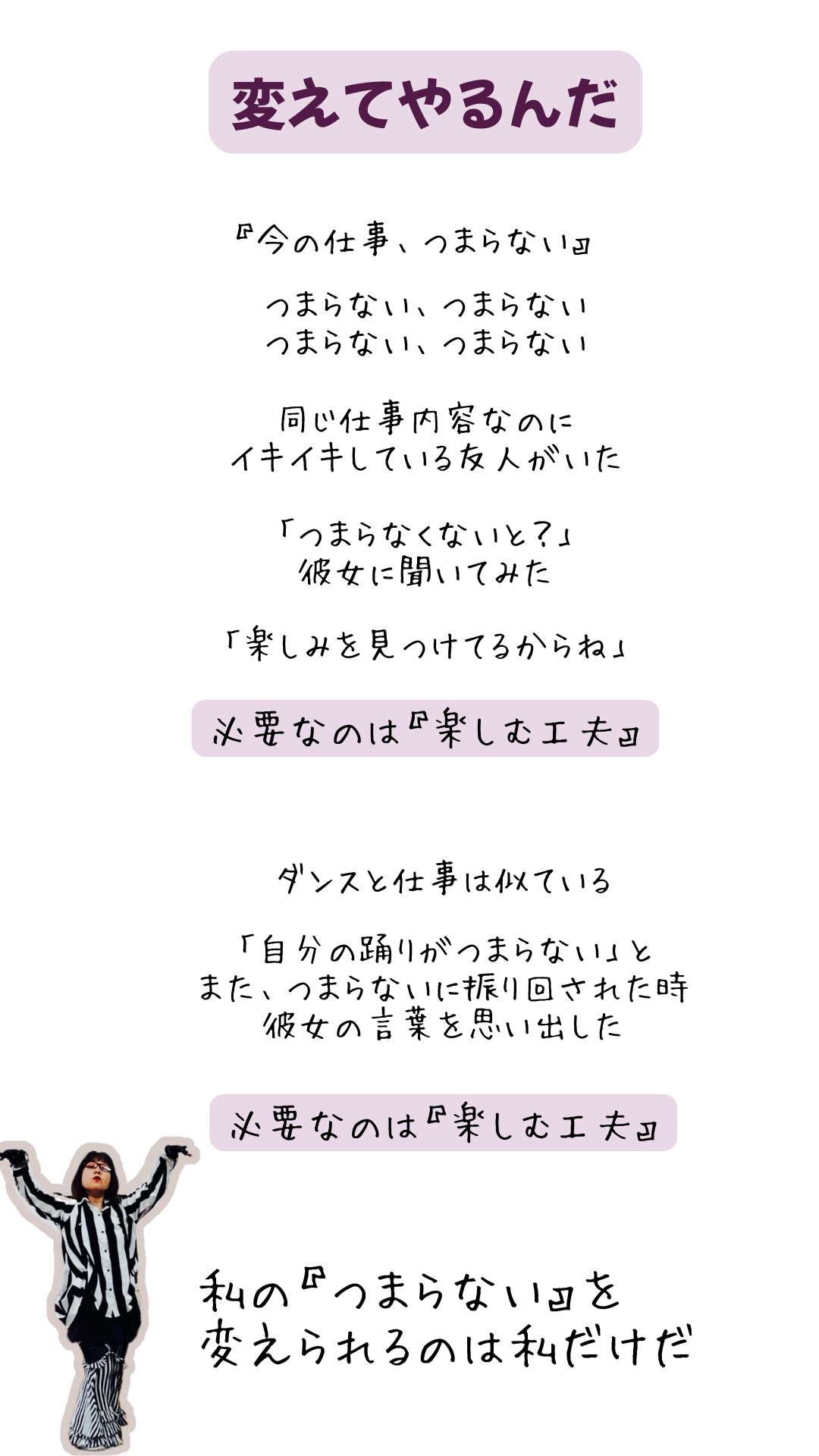 変えてやるんだ

『今の仕事、つまらない』

つまらない、つまらない
つまらない、つまらない

同じ仕事内容なのに
イキイキしている友人がいた

「つまらなくないと?」
彼女に聞いてみた

「楽しみを見つけてるからね」

必要なのは『楽しむ工夫』

ダンスと仕事は似ている

「自分の踊りがつまらない」と
また、つまらないに振り回された時
彼女の言葉を思い出した

必要なのは『楽しむ工夫』

私の『つまらない』を
変えられるのは私だけだ